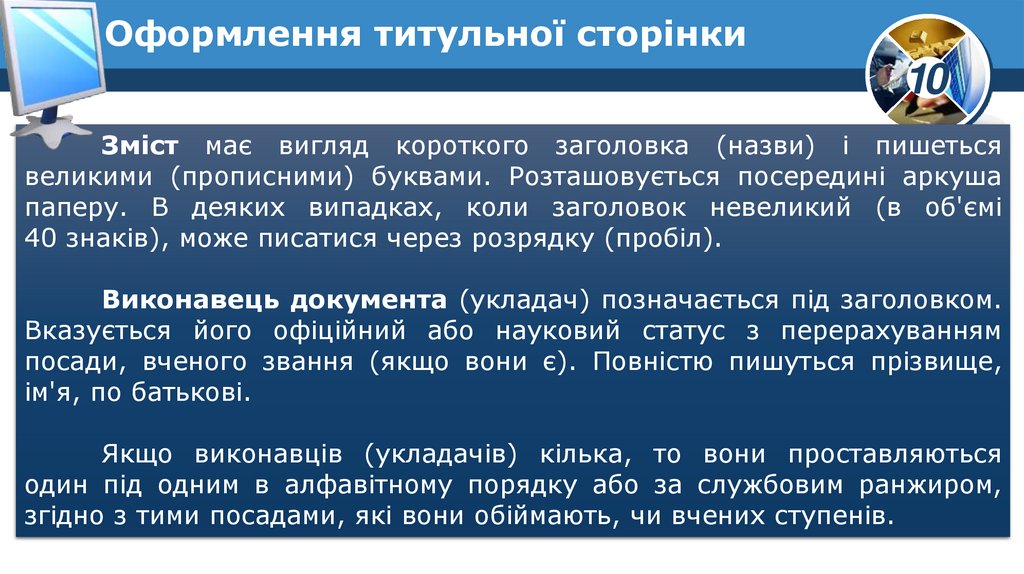 Оформлення титульної сторінки

10

Зміст має вигляд короткого заголовка (назви) і пишеться великими (прописними) буквами. Розташовується посередині аркуша паперу. В деяких випадках, коли заголовок невеликий (в об'ємі 40 знаків), може писатися через розрядку (пробіл).

Виконавець документа (укладач) позначається під заголовком. Вказується його офіційний або науковий статус з перерахуванням посади, вченого звання (якщо вони є). Повністю пишуться прізвище, ім'я, по батькові.

Якщо виконавців (укладачів) кілька, то вони проставляються один під одним в алфавітному порядку або за службовим ранжиром, згідно з тими посадами, які вони обіймають, чи вчених ступенів.